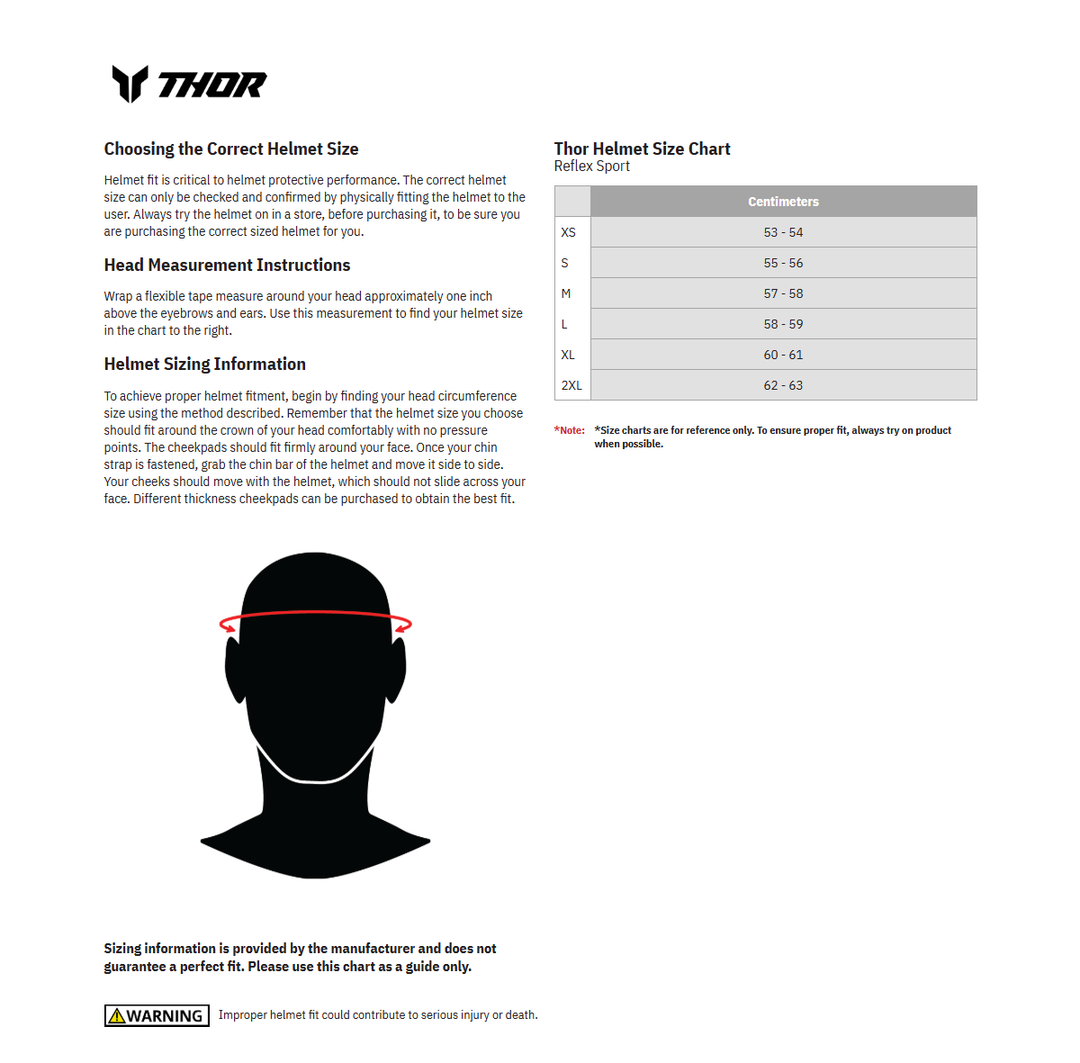 THOR

Choosing the Correct Helmet Size

Helmet fit is critical to helmet protective performance. The correct helmet size can only be checked and confirmed by physically fitting the helmet to the user. Always try the helmet on in a store, before purchasing it, to be sure you are purchasing the correct sized helmet for you.

Head Measurement Instructions

Wrap a flexible tape measure around your head approximately one inch above the eyebrows and ears. Use this measurement to find your helmet size in the chart to the right.

Helmet Sizing Information

To achieve proper helmet fitment, begin by finding your head circumference size using the method described. Remember that the helmet size you choose should fit around the crown of your head comfortably with no pressure points. The cheekpads should fit firmly around your face. Once your chin strap is fastened, grab the chin bar of the helmet and move it side to side. Your cheeks should move with the helmet, which should not slide across your face. Different thickness cheekpads can be purchased to obtain the best fit.

Sizing information is provided by the manufacturer and does not guarantee a perfect fit. Please use this chart as a guide only.

WARNING Improper helmet fit could contribute to serious injury or death.

Thor Helmet Size Chart
Reflex Sport

| | Centimeters |
|---|---|
| XS | 53 - 54 |
| S | 55 - 56 |
| M | 57 - 58 |
| L | 58 - 59 |
| XL | 60 - 61 |
| 2XL | 62 - 63 |

*Note: *Size charts are for reference only. To ensure proper fit, always try on product when possible.